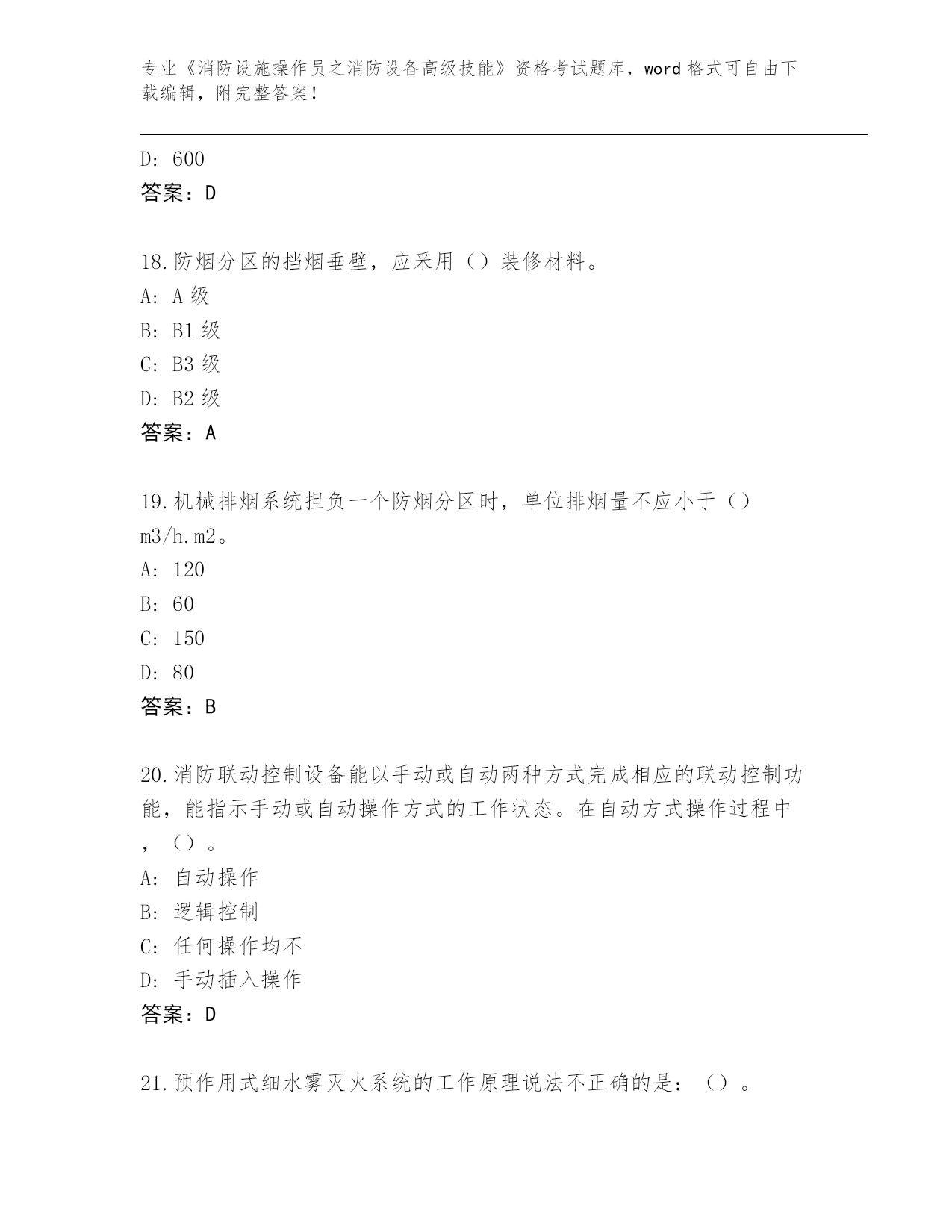 专业《消防设施操作员之消防设备高级技能》资格考试题库，word 格式可自由下载编辑，附完整答案！

D: 600
答案：D

18.防烟分区的挡烟垂壁，应采用（）装修材料。
A: A 级
B: B1 级
C: B3 级
D: B2 级
答案：A

19.机械排烟系统担负一个防烟分区时，单位排烟量不应小于（）m3/h.m2。
A: 120
B: 60
C: 150
D: 80
答案：B

20.消防联动控制设备能以手动或自动两种方式完成相应的联动控制功能，能指示手动或自动操作方式的工作状态。在自动方式操作过程中，（）。
A: 自动操作
B: 逻辑控制
C: 任何操作均不
D: 手动插入操作
答案：D

21.预作用式细水雾灭火系统的工作原理说法不正确的是：（）。